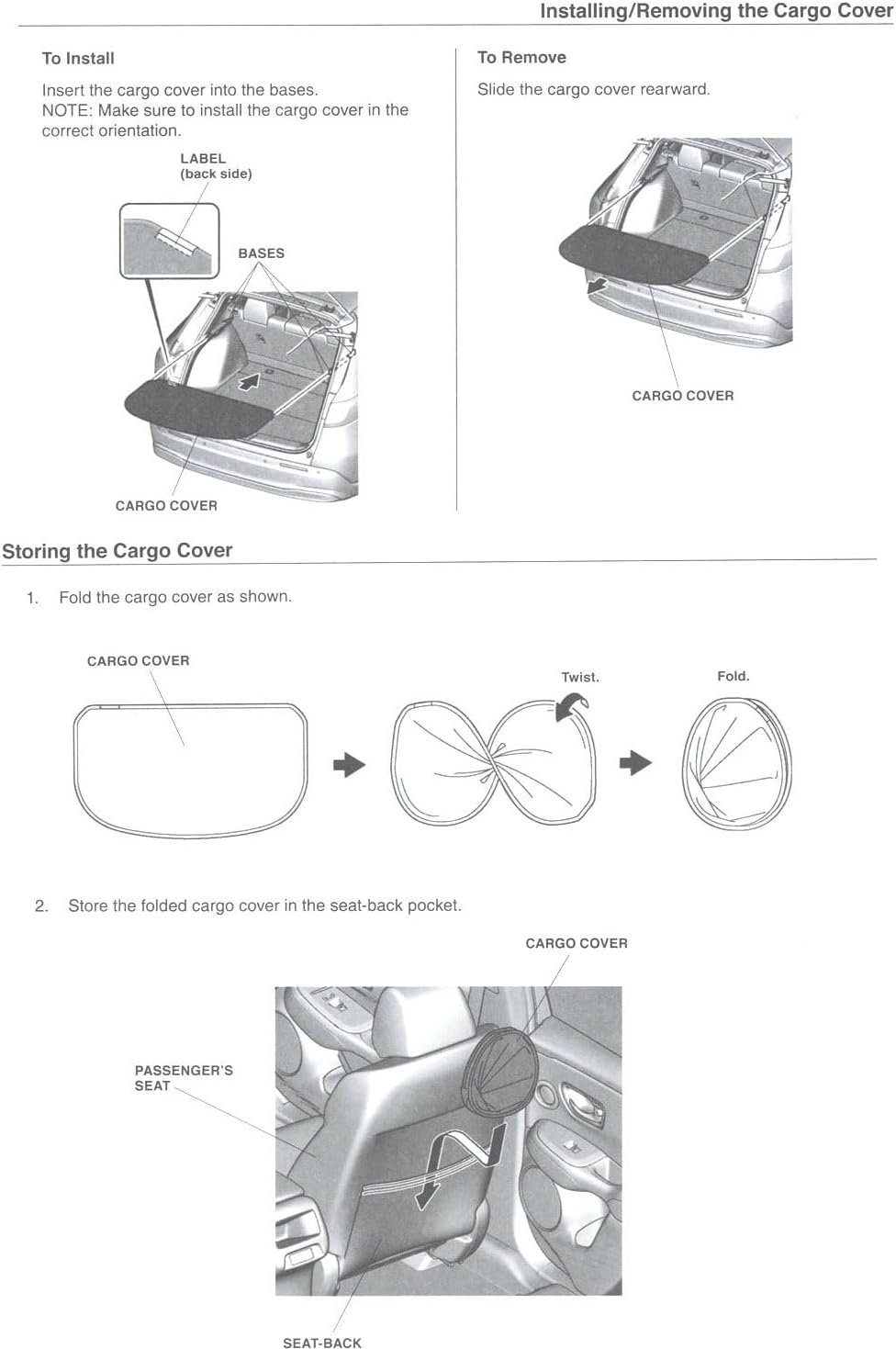 Installing/Removing the Cargo Cover

To Install

Insert the cargo cover into the bases.
NOTE: Make sure to install the cargo cover in the correct orientation.

LABEL
(back side)

BASES

CARGO COVER

To Remove

Slide the cargo cover rearward.

CARGO COVER

Storing the Cargo Cover

1. Fold the cargo cover as shown.

CARGO COVER

Twist.

Fold.

2. Store the folded cargo cover in the seat-back pocket.

CARGO COVER

PASSENGER'S SEAT

SEAT-BACK